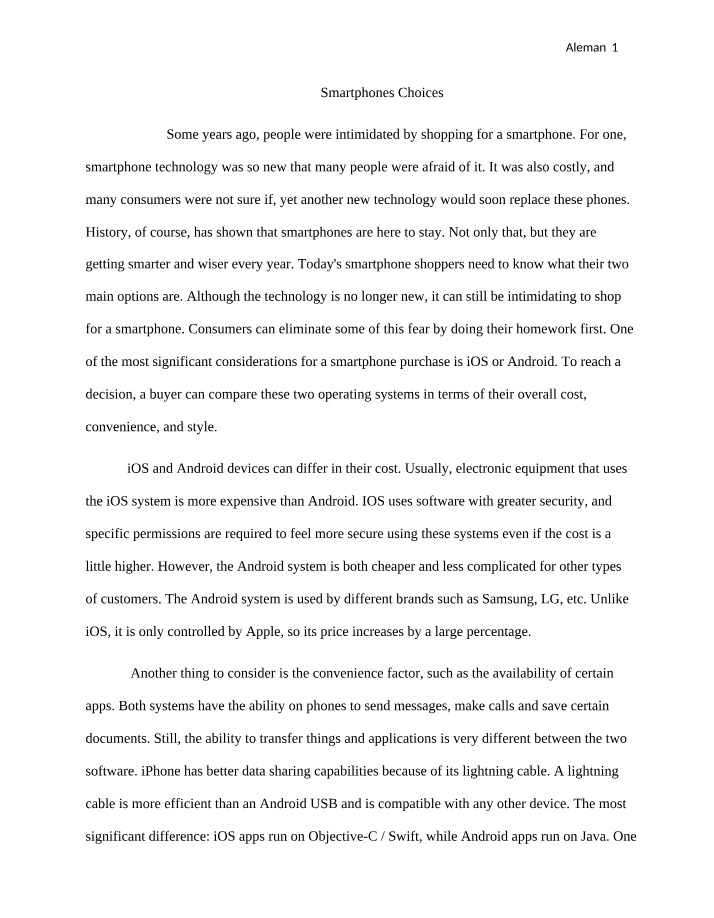 Aleman 1

Smartphones Choices

Some years ago, people were intimidated by shopping for a smartphone. For one, smartphone technology was so new that many people were afraid of it. It was also costly, and many consumers were not sure if, yet another new technology would soon replace these phones. History, of course, has shown that smartphones are here to stay. Not only that, but they are getting smarter and wiser every year. Today's smartphone shoppers need to know what their two main options are. Although the technology is no longer new, it can still be intimidating to shop for a smartphone. Consumers can eliminate some of this fear by doing their homework first. One of the most significant considerations for a smartphone purchase is iOS or Android. To reach a decision, a buyer can compare these two operating systems in terms of their overall cost, convenience, and style.

iOS and Android devices can differ in their cost. Usually, electronic equipment that uses the iOS system is more expensive than Android. IOS uses software with greater security, and specific permissions are required to feel more secure using these systems even if the cost is a little higher. However, the Android system is both cheaper and less complicated for other types of customers. The Android system is used by different brands such as Samsung, LG, etc. Unlike iOS, it is only controlled by Apple, so its price increases by a large percentage.

Another thing to consider is the convenience factor, such as the availability of certain apps. Both systems have the ability on phones to send messages, make calls and save certain documents. Still, the ability to transfer things and applications is very different between the two software. iPhone has better data sharing capabilities because of its lightning cable. A lightning cable is more efficient than an Android USB and is compatible with any other device. The most significant difference: iOS apps run on Objective-C / Swift, while Android apps run on Java. One